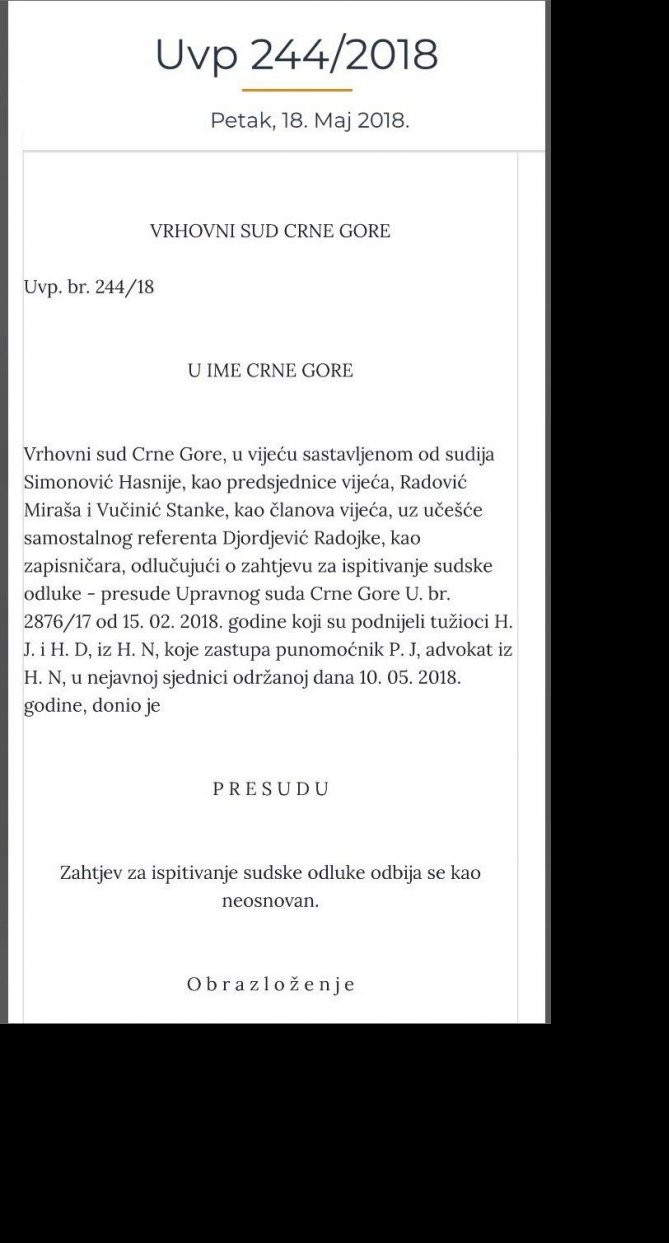 Uvp 244/2018

Petak, 18. Maj 2018.

VRHOVNI SUD CRNE GORE

Uvp. br. 244/18

U IME CRNE GORE

Vrhovni sud Crne Gore, u vijeću sastavljenom od sudija Simonović Hasnije, kao predsjednice vijeća, Radović Miraša i Vučinić Stanke, kao članova vijeća, uz učešće samostalnog referenta Djordjević Radojke, kao zapisničara, odlučujući o zahtjevu za ispitivanje sudske odluke - presude Upravnog suda Crne Gore U. br. 2876/17 od 15. 02. 2018. godine koji su podnijeli tužioci H. J. i H. D, iz H. N, koje zastupa punomoćnik P. J, advokat iz H. N, u nejavnoj sjednici održanoj dana 10. 05. 2018. godine, donio je

P R E S U D U

Zahtjev za ispitivanje sudske odluke odbija se kao neosnovan.

O b r a z l o ž e n j e